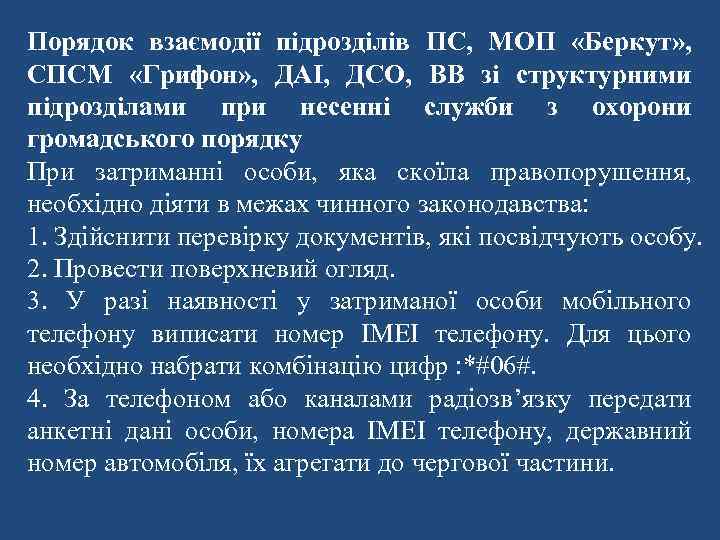 Порядок взаємодії підрозділів ПС, МОП «Беркут», СПСМ «Грифон», ДАІ, ДСО, ВВ зі структурними підрозділами при несенні служби з охорони громадського порядку

При затриманні особи, яка скоїла правопорушення, необхідно діяти в межах чинного законодавства:

1. Здійснити перевірку документів, які посвідчують особу.

2. Провести поверхневий огляд.

3. У разі наявності у затриманої особи мобільного телефону виписати номер IMEI телефону. Для цього необхідно набрати комбінацію цифр :*#06#.

4. За телефоном або каналами радіозв’язку передати анкетні дані особи, номера IMEI телефону, державний номер автомобіля, їх агрегати до чергової частини.